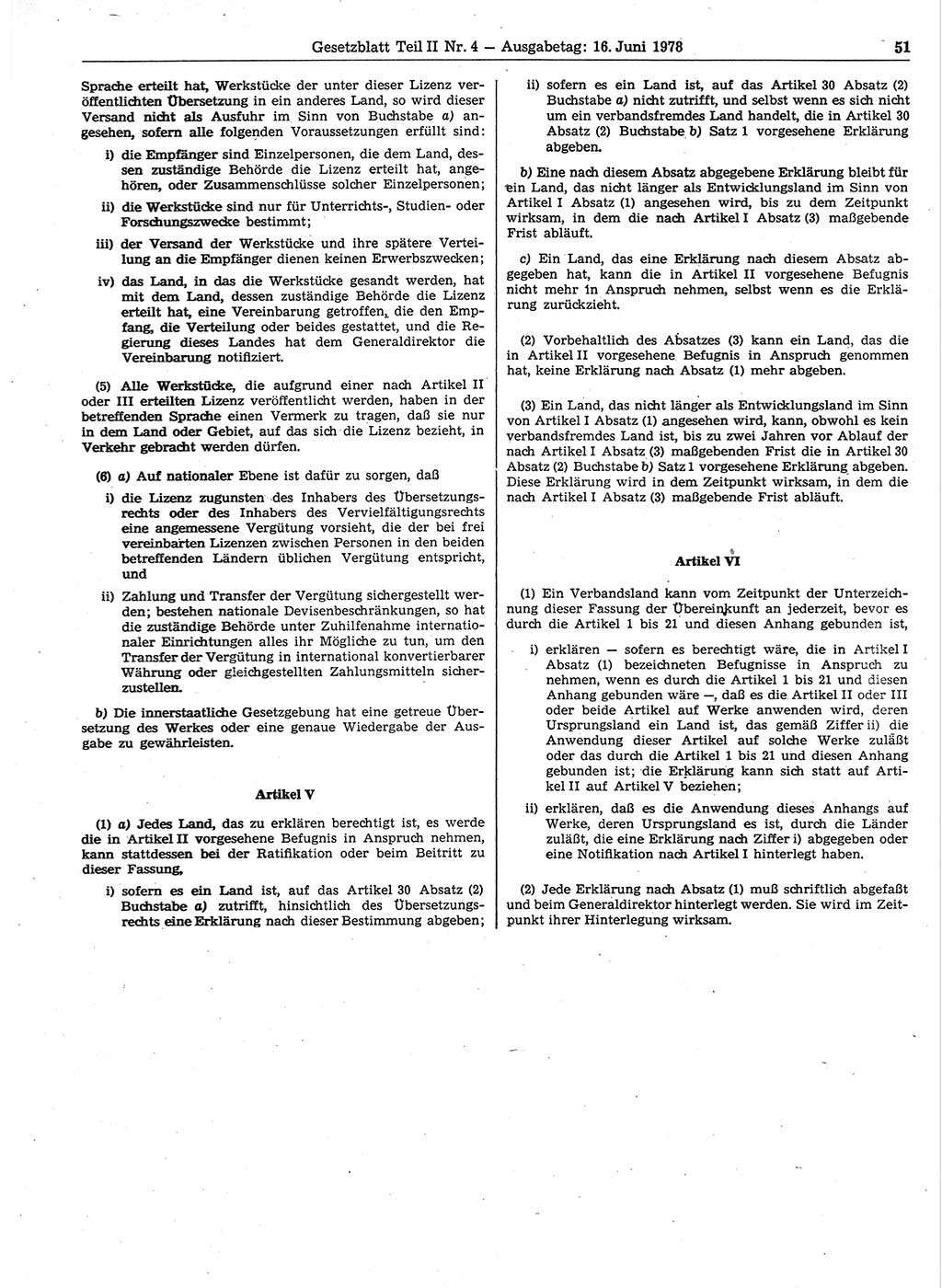 Gesetzblatt Teil II Nr. 4 — Ausgabetag: 16. Juni 1978

51

Sprache erteilt hat, Werkstücke der unter dieser Lizenz veröffentlichten Übersetzung in ein anderes Land, so wird dieser Versand nicht als Ausfuhr im Sinn von Buchstabe a) angesehen, sofern alle folgenden Voraussetzungen erfüllt sind:

i) die Empfänger sind Einzelpersonen, die dem Land, dessen zuständige Behörde die Lizenz erteilt hat, angehören, oder Zusammenschlüsse solcher Einzelpersonen;

ii) die Werkstücke sind nur für Unterrichts-, Studien- oder Forschungszwecke bestimmt;

iii) der Versand der Werkstücke und ihre spätere Verteilung an die Empfänger dienen keinen Erwerbszwecken;

iv) das Land, in das die Werkstücke gesandt werden, hat mit dem Land, dessen zuständige Behörde die Lizenz erteilt hat, eine Vereinbarung getroffen, die den Empfang, die Verteilung oder beides gestattet, und die Regierung dieses Landes hat dem Generaldirektor die Vereinbarung notifiziert.

(5) Alle Werkstücke, die aufgrund einer nach Artikel II oder III erteilten Lizenz veröffentlicht werden, haben in der betreffenden Sprache einen Vermerk zu tragen, daß sie nur in dem Land oder Gebiet, auf das sich die Lizenz bezieht, in Verkehr gebracht werden dürfen.

(6) a) Auf nationaler Ebene ist dafür zu sorgen, daß

i) die Lizenz zugunsten des Inhabers des Übersetzungsrechts oder des Inhabers des Vervielfältigungsrechts eine angemessene Vergütung vorsieht, die der bei frei vereinbarten Lizenzen zwischen Personen in den beiden betreffenden Ländern üblichen Vergütung entspricht, und

ii) Zahlung und Transfer der Vergütung sichergestellt werden; bestehen nationale Devisenbeschränkungen, so hat die zuständige Behörde unter Zuhilfenahme internationaler Einrichtungen alles ihr Mögliche zu tun, um den Transfer der Vergütung in international konvertierbarer Währung oder gleichgestellten Zahlungsmitteln sicherzustellen.

b) Die innerstaatliche Gesetzgebung hat eine getreue Übersetzung des Werkes oder eine genaue Wiedergabe der Ausgabe zu gewährleisten.

Artikel V

(1) a) Jedes Land, das zu erklären berechtigt ist, es werde die in Artikel II vorgesehene Befugnis in Anspruch nehmen, kann stattdessen bei der Ratifikation oder beim Beitritt zu dieser Fassung,

i) sofern es ein Land ist, auf das Artikel 30 Absatz (2) Buchstabe a) zutrifft, hinsichtlich des Übersetzungsrechts eine Erklärung nach dieser Bestimmung abgeben;

ii) sofern es ein Land ist, auf das Artikel 30 Absatz (2) Buchstabe a) nicht zutrifft, und selbst wenn es sich nicht um ein verbandsfremdes Land handelt, die in Artikel 30 Absatz (2) Buchstabe b) Satz 1 vorgesehene Erklärung abgeben.

b) Eine nach diesem Absatz abgegebene Erklärung bleibt für ein Land, das nicht länger als Entwicklungsland im Sinn von Artikel I Absatz (1) angesehen wird, bis zu dem Zeitpunkt wirksam, in dem die nach Artikel I Absatz (3) maßgebende Frist abläuft.

c) Ein Land, das eine Erklärung nach diesem Absatz abgegeben hat, kann die in Artikel II vorgesehene Befugnis nicht mehr in Anspruch nehmen, selbst wenn es die Erklärung zurückzieht.

(2) Vorbehaltlich des Absatzes (3) kann ein Land, das die in Artikel II vorgesehene Befugnis in Anspruch genommen hat, keine Erklärung nach Absatz (1) mehr abgeben.

(3) Ein Land, das nicht länger als Entwicklungsland im Sinn von Artikel I Absatz (1) angesehen wird, kann, obwohl es kein verbandsfremdes Land ist, bis zu zwei Jahren vor Ablauf der nach Artikel I Absatz (3) maßgebenden Frist die in Artikel 30 Absatz (2) Buchstabe b) Satz 1 vorgesehene Erklärung abgeben. Diese Erklärung wird in dem Zeitpunkt wirksam, in dem die nach Artikel I Absatz (3) maßgebende Frist abläuft.

Artikel VI

(1) Ein Verbandsland kann vom Zeitpunkt der Unterzeichnung dieser Fassung der Übereinkunft an jederzeit, bevor es durch die Artikel 1 bis 21 und diesen Anhang gebunden ist,

i) erklären — sofern es berechtigt wäre, die in Artikel I Absatz (1) bezeichneten Befugnisse in Anspruch zu nehmen, wenn es durch die Artikel 1 bis 21 und diesen Anhang gebunden wäre —, daß es die Artikel II oder III oder beide Artikel auf Werke anwenden wird, deren Ursprungsland ein Land ist, das gemäß Ziffer ii) die Anwendung dieser Artikel auf solche Werke zuläßt oder das durch die Artikel 1 bis 21 und diesen Anhang gebunden ist; die Erklärung kann sich statt auf Artikel II auf Artikel V beziehen;

ii) erklären, daß es die Anwendung dieses Anhangs auf Werke, deren Ursprungsland es ist, durch die Länder zuläßt, die eine Erklärung nach Ziffer i) abgegeben oder eine Notifikation nach Artikel I hinterlegt haben.

(2) Jede Erklärung nach Absatz (1) muß schriftlich abgefaßt und beim Generaldirektor hinterlegt werden. Sie wird im Zeitpunkt ihrer Hinterlegung wirksam.